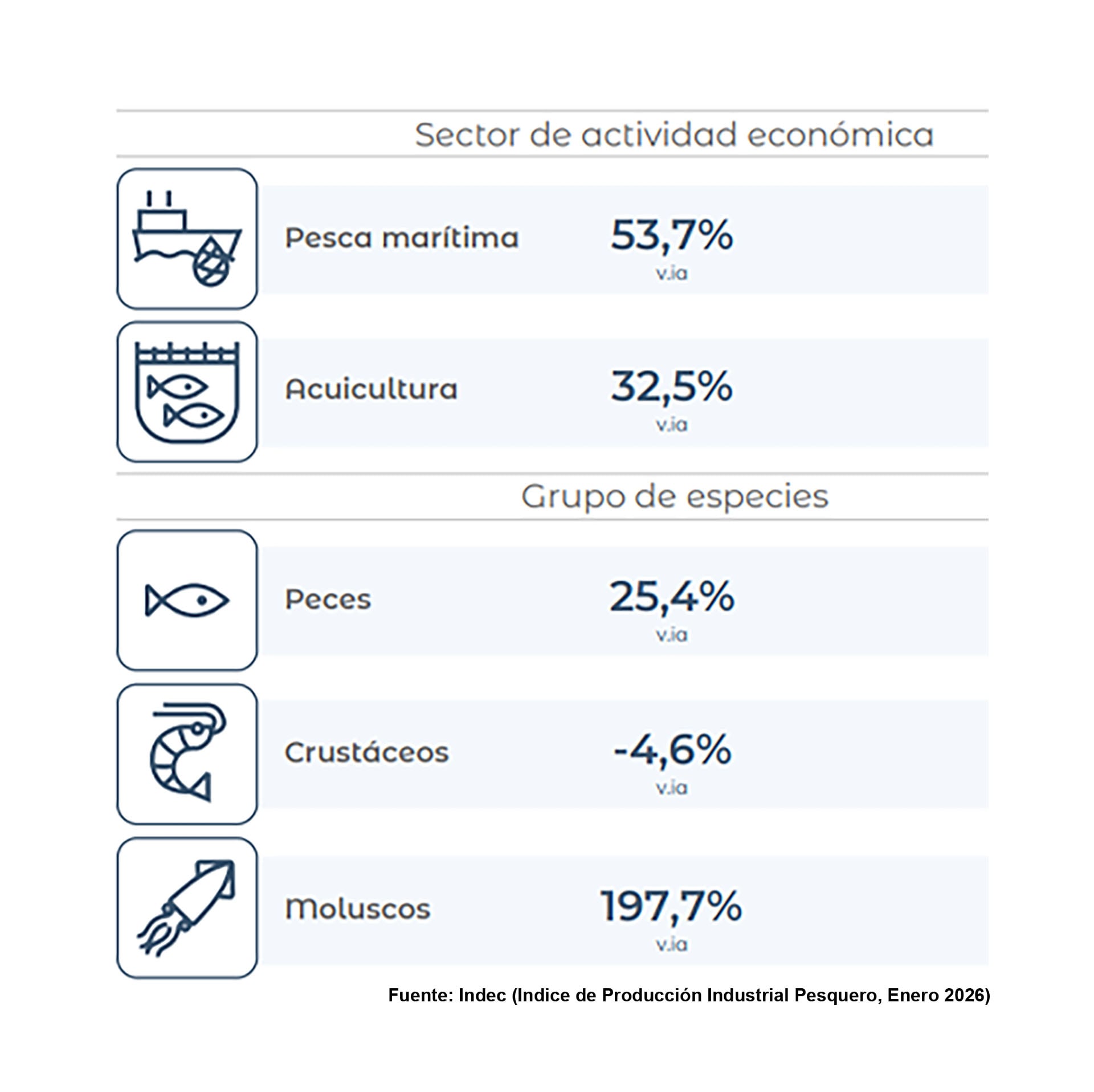 Sector de actividad económica

Pesca marítima 53,7% v.ia

Acuicultura 32,5% v.ia

Grupo de especies

Peces 25,4% v.ia

Crustáceos -4,6% v.ia

Moluscos 197,7% v.ia

Fuente: Indec (Indice de Producción Industrial Pesquero, Enero 2026)